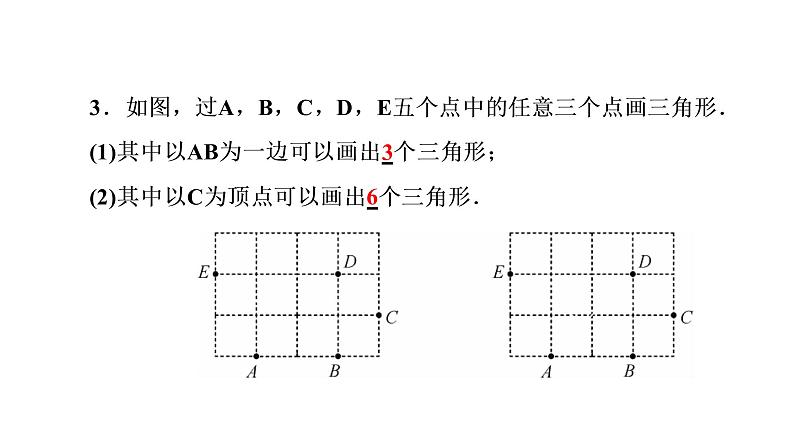 3．如图，过A，B，C，D，E五个点中的任意三个点画三角形．

(1)其中以AB为一边可以画出3个三角形；

(2)其中以C为顶点可以画出6个三角形．

E D C A B

E D C A B